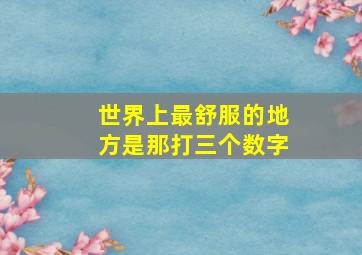 世界上最舒服的地方是那打三个数字